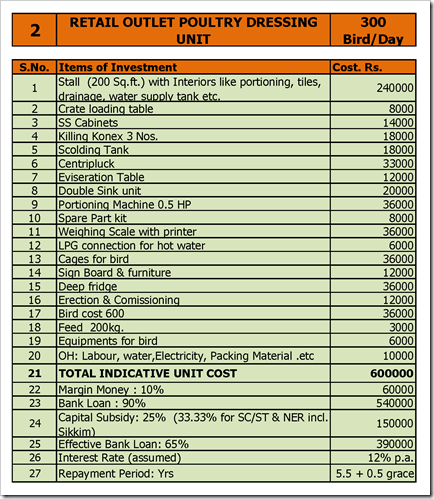 | 2 | RETAIL OUTLET POULTRY DRESSING UNIT | 300 Bird/Day |
|---|---|---|

| S.No. | Items of Investment | Cost. Rs. |
|---|---|---|
| 1 | Stall (200 Sq.ft.) with Interiors like portioning, tiles, drainage, water supply tank etc. | 240000 |
| 2 | Crate loading table | 8000 |
| 3 | SS Cabinets | 14000 |
| 4 | Killing Konex 3 Nos. | 18000 |
| 5 | Scolding Tank | 18000 |
| 6 | Centripluck | 33000 |
| 7 | Eviseration Table | 12000 |
| 8 | Double Sink unit | 20000 |
| 9 | Portioning Machine 0.5 HP | 36000 |
| 10 | Spare Part kit | 8000 |
| 11 | Weighing Scale with printer | 36000 |
| 12 | LPG connection for hot water | 6000 |
| 13 | Cages for bird | 36000 |
| 14 | Sign Board & furniture | 12000 |
| 15 | Deep fridge | 36000 |
| 16 | Erection & Comissioning | 12000 |
| 17 | Bird cost 600 | 36000 |
| 18 | Feed 200kg. | 3000 |
| 19 | Equipments for bird | 6000 |
| 20 | OH: Labour, water,Electricity, Packing Material .etc | 10000 |
| 21 | TOTAL INDICATIVE UNIT COST | 600000 |
| 22 | Margin Money : 10% | 60000 |
| 23 | Bank Loan : 90% | 540000 |
| 24 | Capital Subsidy: 25% (33.33% for SC/ST & NER incl. Sikkim) | 150000 |
| 25 | Effective Bank Loan: 65% | 390000 |
| 26 | Interest Rate (assumed) | 12% p.a. |
| 27 | Repayment Period: Yrs | 5.5 + 0.5 grace |